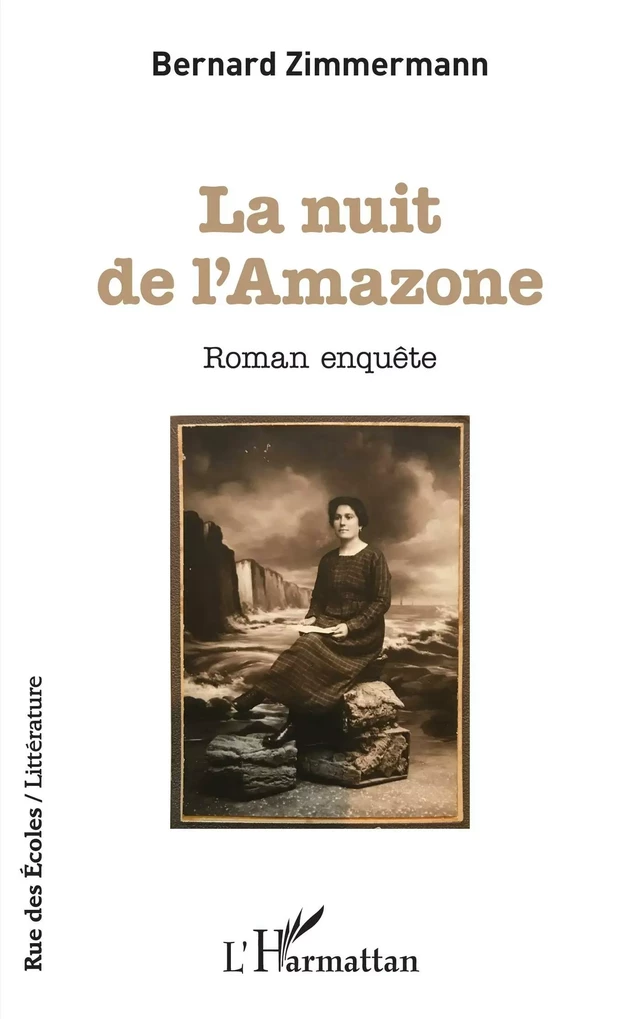 Bernard Zimmermann

La nuit de l'Amazone

Roman enquête

Rue des Écoles / Littérature

L'Harmattan